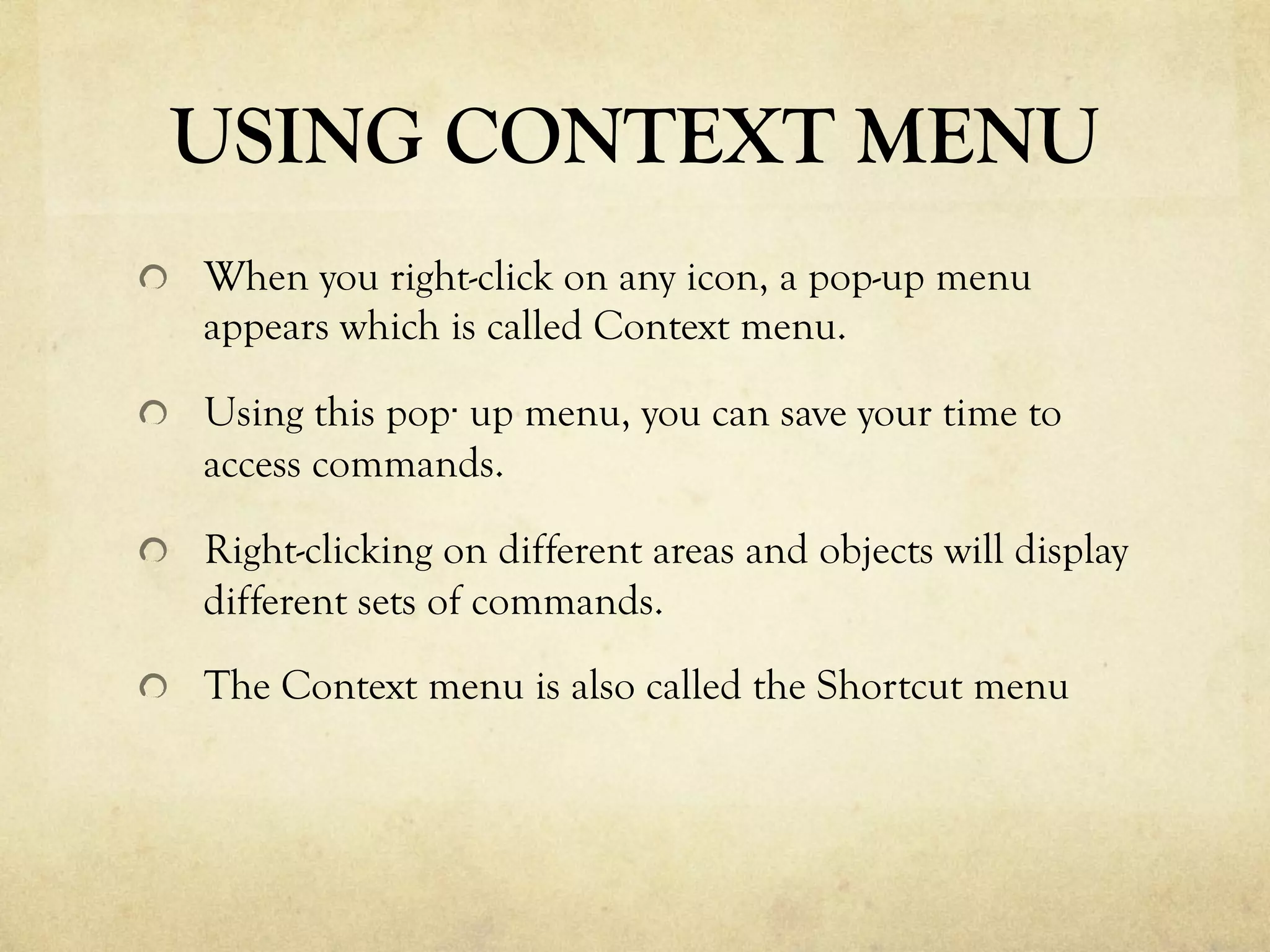 USING CONTEXT MENU

• When you right-click on any icon, a pop-up menu appears which is called Context menu.

• Using this pop- up menu, you can save your time to access commands.

• Right-clicking on different areas and objects will display different sets of commands.

• The Context menu is also called the Shortcut menu